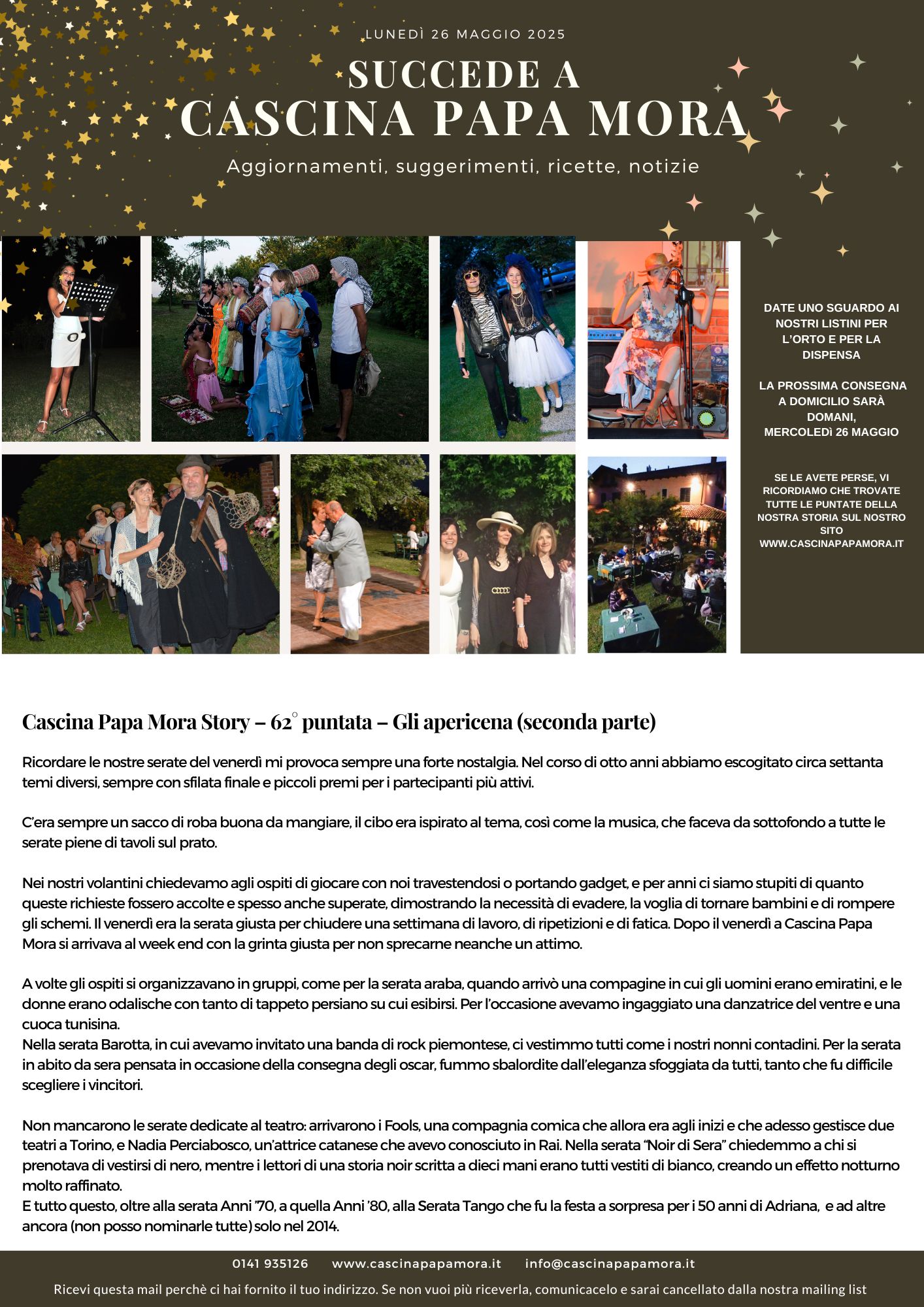 LUNEDÌ 26 MAGGIO 2025

SUCCEDE A
CASCINA PAPA MORA

Aggiornamenti, suggerimenti, ricette, notizie

DATE UNO SGUARDO AI NOSTRI LISTINI PER L'ORTO E PER LA DISPENSA

LA PROSSIMA CONSEGNA A DOMICILIO SARÀ DOMANI, MERCOLEDì 26 MAGGIO

SE LE AVETE PERSE, VI RICORDIAMO CHE TROVATE TUTTE LE PUNTATE DELLA NOSTRA STORIA SUL NOSTRO SITO WWW.CASCINAPAPAMORA.IT

Cascina Papa Mora Story – 62° puntata – Gli apericena (seconda parte)

Ricordare le nostre serate del venerdì mi provoca sempre una forte nostalgia. Nel corso di otto anni abbiamo escogitato circa settanta temi diversi, sempre con sfilata finale e piccoli premi per i partecipanti più attivi.

C'era sempre un sacco di roba buona da mangiare, il cibo era ispirato al tema, così come la musica, che faceva da sottofondo a tutte le serate piene di tavoli sul prato.

Nei nostri volantini chiedevamo agli ospiti di giocare con noi travestendosi o portando gadget, e per anni ci siamo stupiti di quanto queste richieste fossero accolte e spesso anche superate, dimostrando la necessità di evadere, la voglia di tornare bambini e di rompere gli schemi. Il venerdì era la serata giusta per chiudere una settimana di lavoro, di ripetizioni e di fatica. Dopo il venerdì a Cascina Papa Mora si arrivava al week end con la grinta giusta per non sprecarne neanche un attimo.

A volte gli ospiti si organizzavano in gruppi, come per la serata araba, quando arrivò una compagine in cui gli uomini erano emiratini, e le donne erano odalische con tanto di tappeto persiano su cui esibirsi. Per l'occasione avevamo ingaggiato una danzatrice del ventre e una cuoca tunisina.
Nella serata Barotta, in cui avevamo invitato una banda di rock piemontese, ci vestimmo tutti come i nostri nonni contadini. Per la serata in abito da sera pensata in occasione della consegna degli oscar, fummo sbalordite dall'eleganza sfoggiata da tutti, tanto che fu difficile scegliere i vincitori.

Non mancarono le serate dedicate al teatro: arrivarono i Fools, una compagnia comica che allora era agli inizi e che adesso gestisce due teatri a Torino, e Nadia Perciabosco, un'attrice catanese che avevo conosciuto in Rai. Nella serata "Noir di Sera" chiedemmo a chi si prenotava di vestirsi di nero, mentre i lettori di una storia noir scritta a dieci mani erano tutti vestiti di bianco, creando un effetto notturno molto raffinato.
E tutto questo, oltre alla serata Anni '70, a quella Anni '80, alla Serata Tango che fu la festa a sorpresa per i 50 anni di Adriana, e ad altre ancora (non posso nominarle tutte) solo nel 2014.

0141 935126 www.cascinapapamora.it info@cascinapapamora.it

Ricevi questa mail perchè ci hai fornito il tuo indirizzo. Se non vuoi più riceverla, comunicacelo e sarai cancellato dalla nostra mailing list